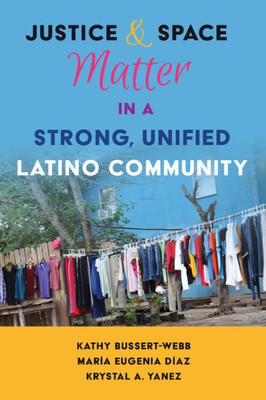 JUSTICE & SPACE
Matter
IN A
STRONG, UNIFIED
LATINO COMMUNITY

KATHY BUSSERT-WEBB
MARÍA EUGENIA DÍAZ
KRYSTAL A. YANEZ